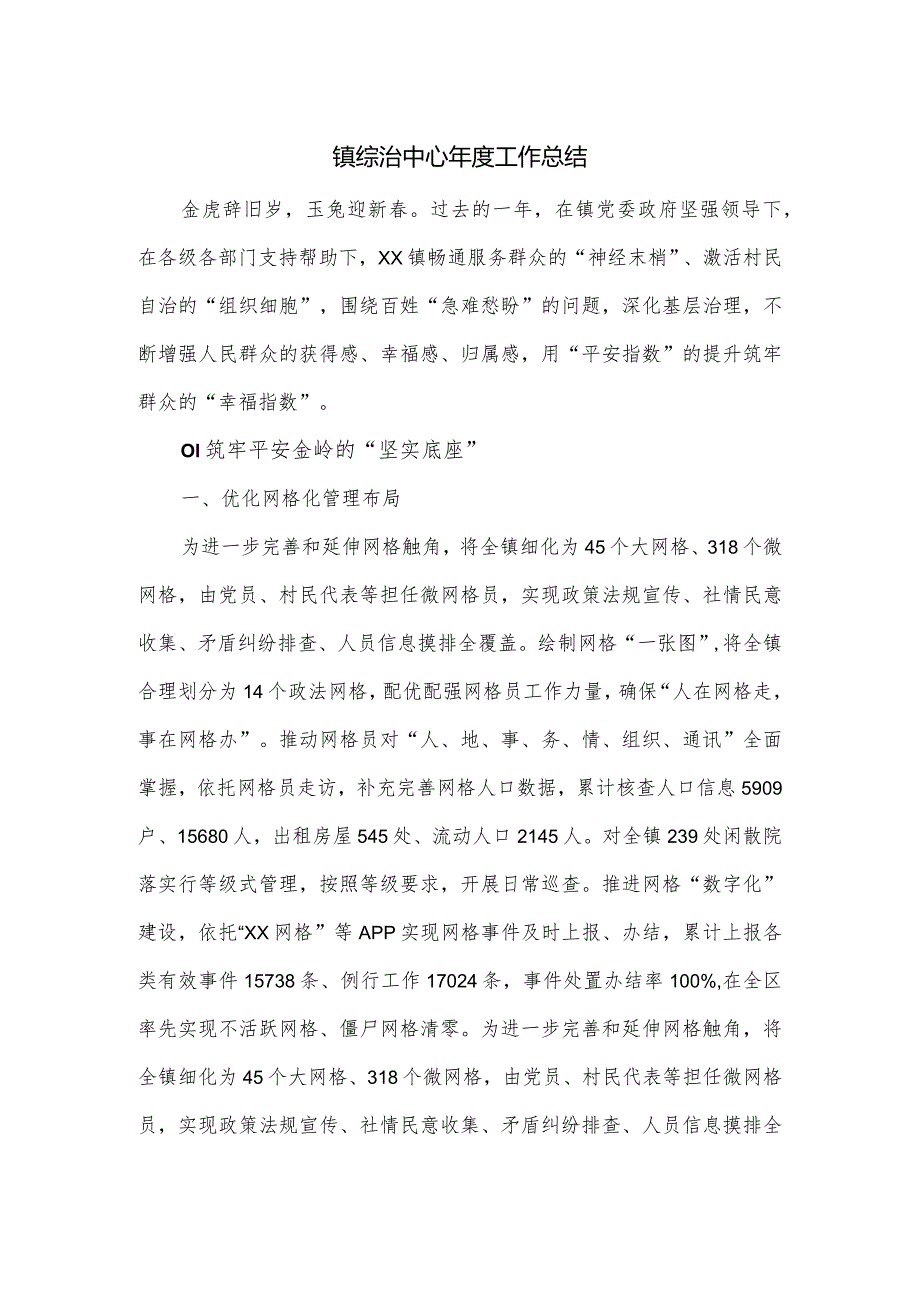 镇综治中心年度工作总结

金虎辞旧岁，玉兔迎新春。过去的一年，在镇党委政府坚强领导下，在各级各部门支持帮助下，XX镇畅通服务群众的“神经末梢”、激活村民自治的“组织细胞”，围绕百姓“急难愁盼”的问题，深化基层治理，不断增强人民群众的获得感、幸福感、归属感，用“平安指数”的提升筑牢群众的“幸福指数”。

OI筑牢平安金岭的“坚实底座”

一、优化网格化管理布局

为进一步完善和延伸网格触角，将全镇细化为45个大网格、318个微网格，由党员、村民代表等担任微网格员，实现政策法规宣传、社情民意收集、矛盾纠纷排查、人员信息摸排全覆盖。绘制网格“一张图”，将全镇合理划分为14个政法网格，配优配强网格员工作力量，确保“人在网格走，事在网格办”。推动网格员对“人、地、事、务、情、组织、通讯”全面掌握，依托网格员走访，补充完善网格人口数据，累计核查人口信息5909户、15680人，出租房屋545处、流动人口2145人。对全镇239处闲散院落实行等级式管理，按照等级要求，开展日常巡查。推进网格“数字化”建设，依托“XX网格”等APP实现网格事件及时上报、办结，累计上报各类有效事件15738条、例行工作17024条，事件处置办结率100%,在全区率先实现不活跃网格、僵尸网格清零。为进一步完善和延伸网格触角，将全镇细化为45个大网格、318个微网格，由党员、村民代表等担任微网格员，实现政策法规宣传、社情民意收集、矛盾纠纷排查、人员信息摸排全